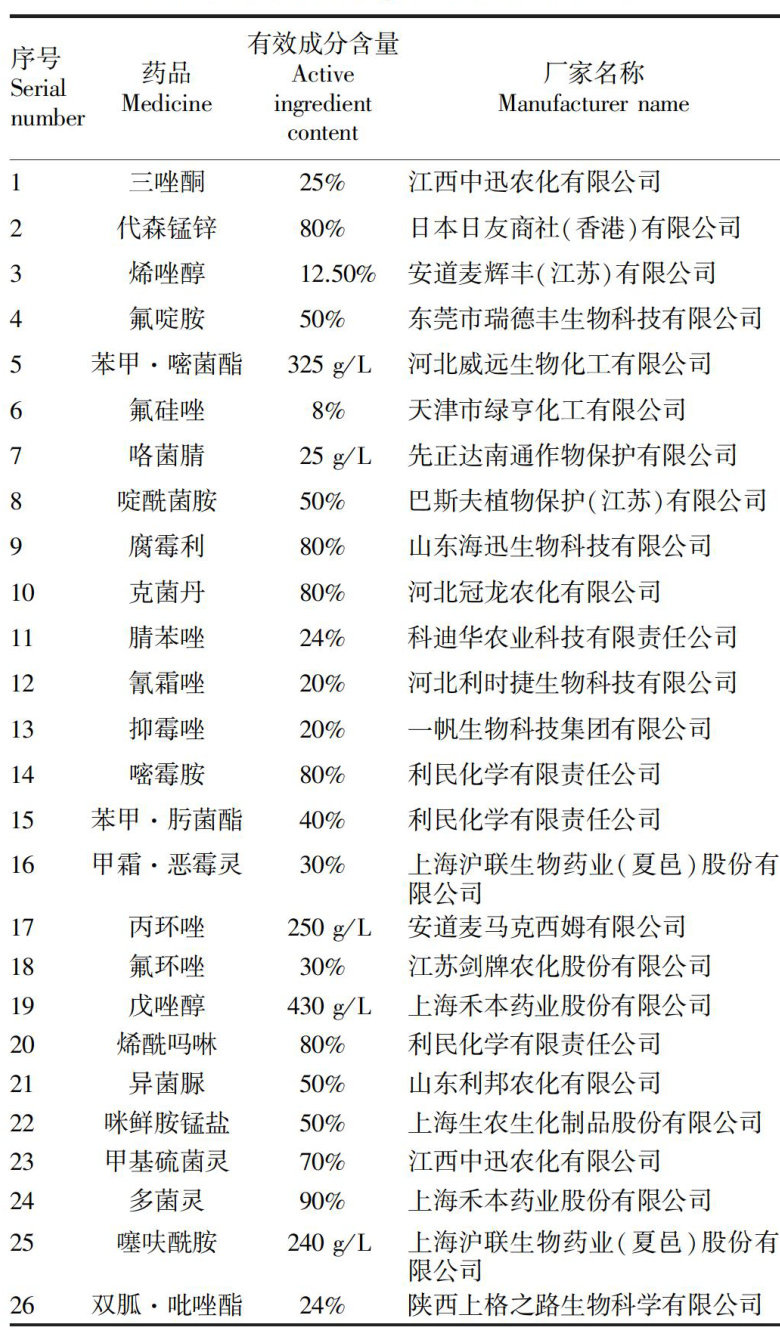 | 序号 Serial number | 药品 Medicine | 有效成分含量 Active ingredient content | 厂家名称 Manufacturer name |
|---|---|---|---|
| 1 | 三唑酮 | 25% | 江西中迅农化有限公司 |
| 2 | 代森锰锌 | 80% | 日本日友商社(香港)有限公司 |
| 3 | 烯唑醇 | 12.50% | 安道麦辉丰(江苏)有限公司 |
| 4 | 氟啶胺 | 50% | 东莞市瑞德丰生物科技有限公司 |
| 5 | 苯甲·嘧菌酯 | 325 g/L | 河北威远生物化工有限公司 |
| 6 | 氟硅唑 | 8% | 天津市绿亨化工有限公司 |
| 7 | 咯菌腈 | 25 g/L | 先正达南通作物保护有限公司 |
| 8 | 啶酰菌胺 | 50% | 巴斯夫植物保护(江苏)有限公司 |
| 9 | 腐霉利 | 80% | 山东海迅生物科技有限公司 |
| 10 | 克菌丹 | 80% | 河北冠龙农化有限公司 |
| 11 | 腈苯唑 | 24% | 科迪华农业科技有限责任公司 |
| 12 | 氰霜唑 | 20% | 河北利时捷生物科技有限公司 |
| 13 | 抑霉唑 | 20% | 一帆生物科技集团有限公司 |
| 14 | 嘧霉胺 | 80% | 利民化学有限责任公司 |
| 15 | 苯甲·肟菌酯 | 40% | 利民化学有限责任公司 |
| 16 | 甲霜·恶霉灵 | 30% | 上海沪联生物药业(夏邑)股份有限公司 |
| 17 | 丙环唑 | 250 g/L | 安道麦马克西姆有限公司 |
| 18 | 氟环唑 | 30% | 江苏剑牌农化股份有限公司 |
| 19 | 戊唑醇 | 430 g/L | 上海禾本药业股份有限公司 |
| 20 | 烯酰吗啉 | 80% | 利民化学有限责任公司 |
| 21 | 异菌脲 | 50% | 山东利邦农化有限公司 |
| 22 | 咪鲜胺锰盐 | 50% | 上海生农生化制品股份有限公司 |
| 23 | 甲基硫菌灵 | 70% | 江西中迅农化有限公司 |
| 24 | 多菌灵 | 90% | 上海禾本药业股份有限公司 |
| 25 | 噻呋酰胺 | 240 g/L | 上海沪联生物药业(夏邑)股份有限公司 |
| 26 | 双胍·吡唑酯 | 24% | 陕西上格之路生物科学有限公司 |